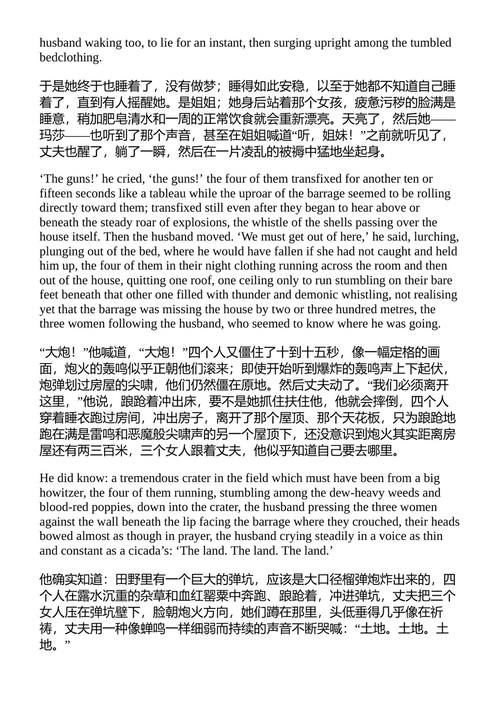 husband waking too, to lie for an instant, then surging upright among the tumbled bedclothing.

于是她终于也睡着了，没有做梦；睡得如此安稳，以至于她都不知道自己睡着了，直到有人摇醒她。是姐姐；她身后站着那个女孩，疲惫污秽的脸满是睡意，稍加肥皂清水和一周的正常饮食就会重新漂亮。天亮了，然后她——玛莎——也听到了那个声音，甚至在姐姐喊道“听，姐妹！”之前就听见了，丈夫也醒了，躺了一瞬，然后在一片凌乱的被褥中猛地坐起身。

‘The guns!’ he cried, ‘the guns!’ the four of them transfixed for another ten or fifteen seconds like a tableau while the uproar of the barrage seemed to be rolling directly toward them; transfixed still even after they began to hear above or beneath the steady roar of explosions, the whistle of the shells passing over the house itself. Then the husband moved. ‘We must get out of here,’ he said, lurching, plunging out of the bed, where he would have fallen if she had not caught and held him up, the four of them in their night clothing running across the room and then out of the house, quitting one roof, one ceiling only to run stumbling on their bare feet beneath that other one filled with thunder and demonic whistling, not realising yet that the barrage was missing the house by two or three hundred metres, the three women following the husband, who seemed to know where he was going.

“大炮！”他喊道，“大炮！”四个人又僵住了十到十五秒，像一幅定格的画面，炮火的轰鸣似乎正朝他们滚来；即使开始听到爆炸的轰鸣声上下起伏，炮弹划过房屋的尖啸，他们仍然僵在原地。然后丈夫动了。“我们必须离开这里，”他说，踉跄着冲出床，要不是她抓住扶住他，他就会摔倒，四个人穿着睡衣跑过房间，冲出房子，离开了那个屋顶、那个天花板，只为踉跄地跑在满是雷鸣和恶魔般尖啸声的另一个屋顶下，还没意识到炮火其实距离房屋还有两三百米，三个女人跟着丈夫，他似乎知道自己要去哪里。

He did know: a tremendous crater in the field which must have been from a big howitzer, the four of them running, stumbling among the dew-heavy weeds and blood-red poppies, down into the crater, the husband pressing the three women against the wall beneath the lip facing the barrage where they crouched, their heads bowed almost as though in prayer, the husband crying steadily in a voice as thin and constant as a cicada’s: ‘The land. The land. The land.’

他确实知道：田野里有一个巨大的弹坑，应该是大口径榴弹炮炸出来的，四个人在露水沉重的杂草和血红罂粟中奔跑、踉跄着，冲进弹坑，丈夫把三个女人压在弹坑壁下，脸朝炮火方向，她们蹲在那里，头低垂得几乎像在祈祷，丈夫用一种像蝉鸣一样细弱而持续的声音不断哭喊：“土地。土地。土地。”